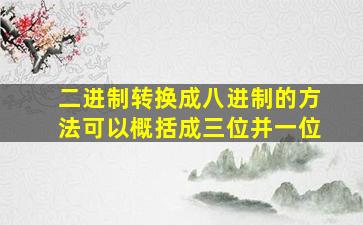 二进制转换成八进制的方法可以概括成三位并一位